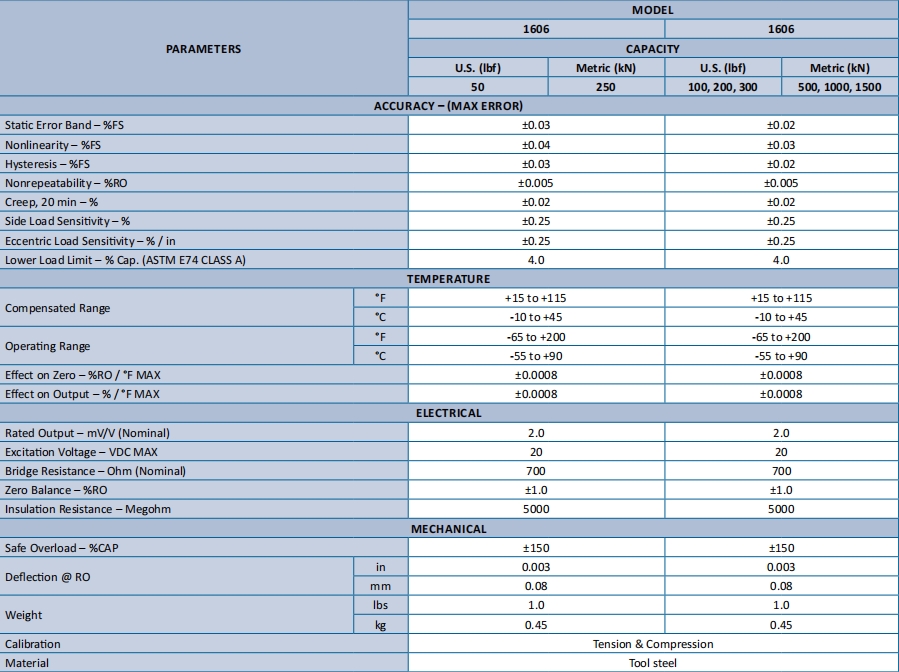 | PARAMETERS | | MODEL | | | |
|---|---|---|---|---|---|
| | | 1606 | | 1606 | |
| | | CAPACITY | | | |
| | | U.S. (lbf) | Metric (kN) | U.S. (lbf) | Metric (kN) |
| | | 50 | 250 | 100, 200, 300 | 500, 1000, 1500 |
| ACCURACY – (MAX ERROR) | | | | | |
| Static Error Band – %FS | | ±0.03 | | ±0.02 | |
| Nonlinearity – %FS | | ±0.04 | | ±0.03 | |
| Hysteresis – %FS | | ±0.03 | | ±0.02 | |
| Nonrepeatability – %RO | | ±0.005 | | ±0.005 | |
| Creep, 20 min – % | | ±0.02 | | ±0.02 | |
| Side Load Sensitivity – % | | ±0.25 | | ±0.25 | |
| Eccentric Load Sensitivity – % / in | | ±0.25 | | ±0.25 | |
| Lower Load Limit – % Cap. (ASTM E74 CLASS A) | | 4.0 | | 4.0 | |
| TEMPERATURE | | | | | |
| Compensated Range | °F | +15 to +115 | | +15 to +115 | |
| | °C | -10 to +45 | | -10 to +45 | |
| Operating Range | °F | -65 to +200 | | -65 to +200 | |
| | °C | -55 to +90 | | -55 to +90 | |
| Effect on Zero – %RO / °F MAX | | ±0.0008 | | ±0.0008 | |
| Effect on Output – % / °F MAX | | ±0.0008 | | ±0.0008 | |
| ELECTRICAL | | | | | |
| Rated Output – mV/V (Nominal) | | 2.0 | | 2.0 | |
| Excitation Voltage – VDC MAX | | 20 | | 20 | |
| Bridge Resistance – Ohm (Nominal) | | 700 | | 700 | |
| Zero Balance – %RO | | ±1.0 | | ±1.0 | |
| Insulation Resistance – Megohm | | 5000 | | 5000 | |
| MECHANICAL | | | | | |
| Safe Overload – %CAP | | ±150 | | ±150 | |
| Deflection @ RO | in | 0.003 | | 0.003 | |
| | mm | 0.08 | | 0.08 | |
| Weight | lbs | 1.0 | | 1.0 | |
| | kg | 0.45 | | 0.45 | |
| Calibration | | Tension & Compression | | | |
| Material | | Tool steel | | | |